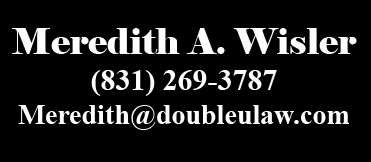 Meredith A. Wisler
(831) 269-3787
Meredith@doubleulaw.com